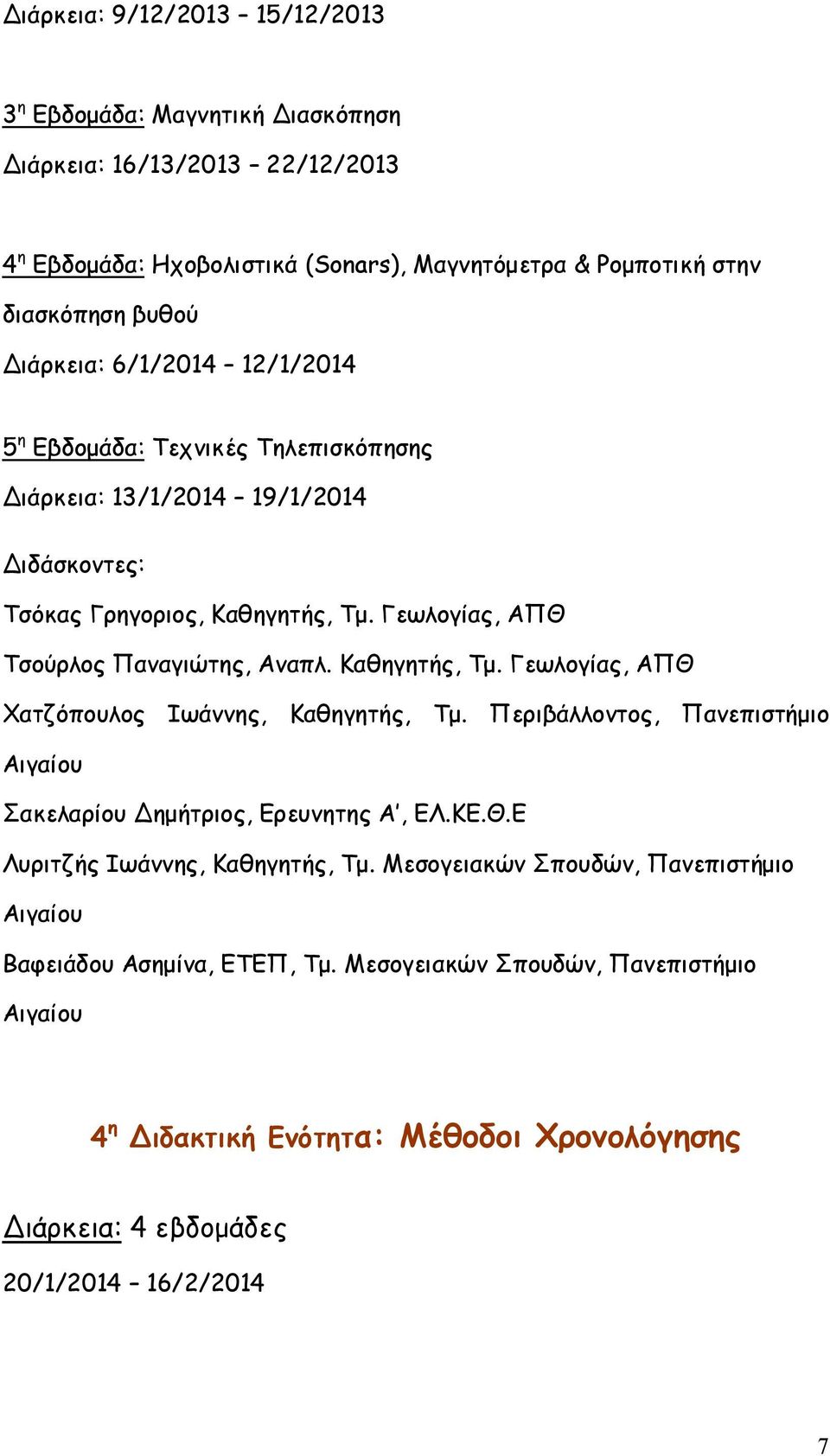 Διάρκεια: 9/12/2013 – 15/12/2013

3η Εβδομάδα: Μαγνητική Διασκόπηση

Διάρκεια: 16/13/2013 – 22/12/2013

4η Εβδομάδα: Ηχοβολιστικά (Sonars), Μαγνητόμετρα & Ρομποτική στην διασκόπηση βυθού

Διάρκεια: 6/1/2014 – 12/1/2014

5η Εβδομάδα: Τεχνικές Τηλεπισκόπησης

Διάρκεια: 13/1/2014 – 19/1/2014

Διδάσκοντες:

Τσόκας Γρηγοριος, Καθηγητής, Τμ. Γεωλογίας, ΑΠΘ

Τσούρλος Παναγιώτης, Αναπλ. Καθηγητής, Τμ. Γεωλογίας, ΑΠΘ

Χατζόπουλος Ιωάννης, Καθηγητής, Τμ. Περιβάλλοντος, Πανεπιστήμιο Αιγαίου

Σακελαρίου Δημήτριος, Ερευνητης Α', ΕΛ.ΚΕ.Θ.Ε

Λυριτζής Ιωάννης, Καθηγητής, Τμ. Μεσογειακών Σπουδών, Πανεπιστήμιο Αιγαίου

Βαφειάδου Ασημίνα, ΕΤΕΠ, Τμ. Μεσογειακών Σπουδών, Πανεπιστήμιο Αιγαίου

4η Διδακτική Ενότητα: Μέθοδοι Χρονολόγησης

Διάρκεια: 4 εβδομάδες

20/1/2014 – 16/2/2014

7